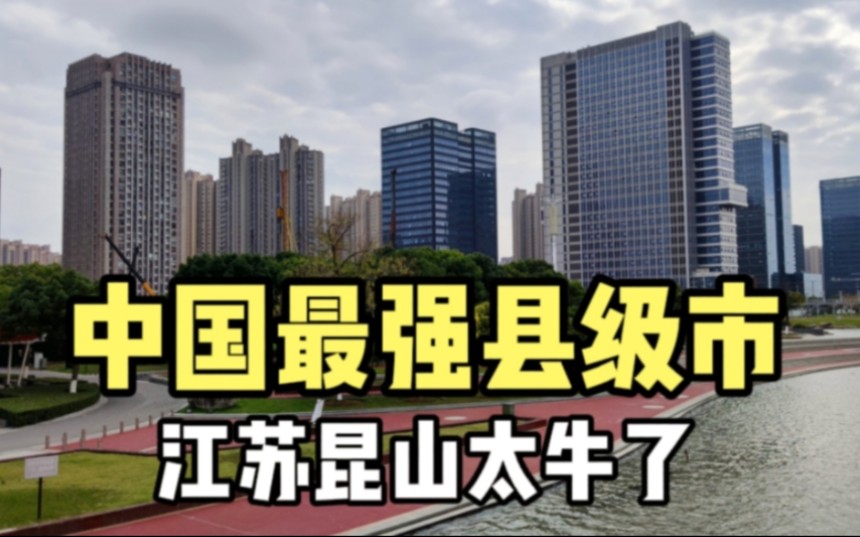 中国最强县级市
江苏昆山太牛了